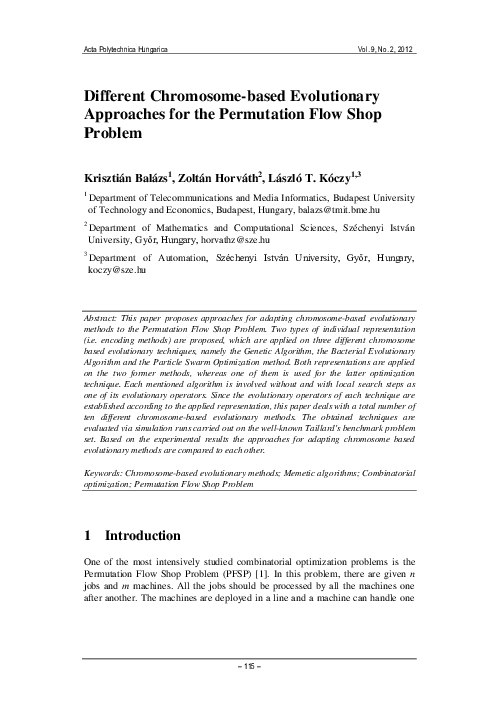 Acta Polytechnica Hungarica Vol. 9, No. 2, 2012

Different Chromosome-based Evolutionary Approaches for the Permutation Flow Shop Problem

Krisztián Balázs$^1$, Zoltán Horváth$^2$, László T. Kóczy$^{1,3}$

$^1$ Department of Telecommunications and Media Informatics, Budapest University of Technology and Economics, Budapest, Hungary, balazs@tmit.bme.hu

$^2$ Department of Mathematics and Computational Sciences, Széchenyi István University, Győr, Hungary, horvathz@sze.hu

$^3$ Department of Automation, Széchenyi István University, Győr, Hungary, koczy@sze.hu

Abstract: This paper proposes approaches for adapting chromosome-based evolutionary methods to the Permutation Flow Shop Problem. Two types of individual representation (i.e. encoding methods) are proposed, which are applied on three different chromosome based evolutionary techniques, namely the Genetic Algorithm, the Bacterial Evolutionary Algorithm and the Particle Swarm Optimization method. Both representations are applied on the two former methods, whereas one of them is used for the latter optimization technique. Each mentioned algorithm is involved without and with local search steps as one of its evolutionary operators. Since the evolutionary operators of each technique are established according to the applied representation, this paper deals with a total number of ten different chromosome-based evolutionary methods. The obtained techniques are evaluated via simulation runs carried out on the well-known Taillard's benchmark problem set. Based on the experimental results the approaches for adapting chromosome based evolutionary methods are compared to each other.

Keywords: Chromosome-based evolutionary methods; Memetic algorithms; Combinatorial optimization; Permutation Flow Shop Problem

1 Introduction

One of the most intensively studied combinatorial optimization problems is the Permutation Flow Shop Problem (PFSP) [1]. In this problem, there are given $n$ jobs and $m$ machines. All the jobs should be processed by all the machines one after another. The machines are deployed in a line and a machine can handle one

– 115 –